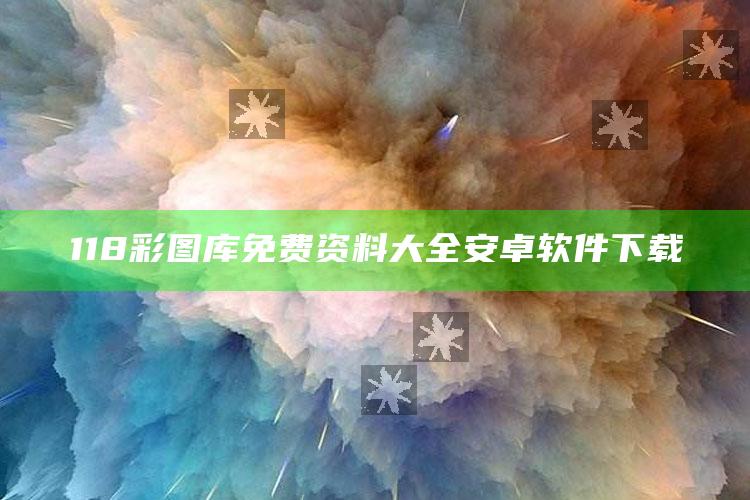 118彩图库免费资料大全安卓软件下载